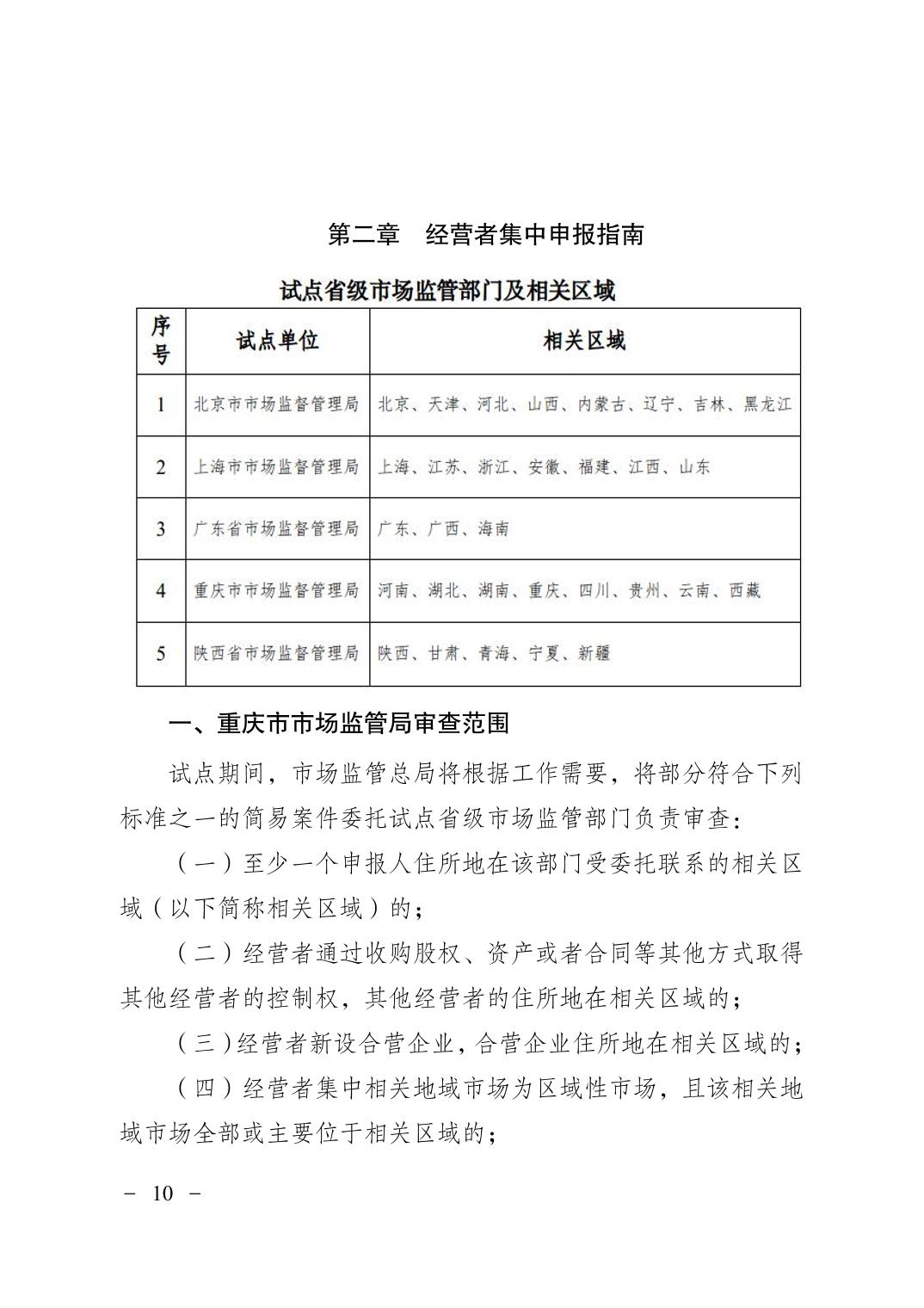 第二章　经营者集中申报指南

试点省级市场监管部门及相关区域

| 序号 | 试点单位 | 相关区域 |
|---|---|---|
| 1 | 北京市市场监督管理局 | 北京、天津、河北、山西、内蒙古、辽宁、吉林、黑龙江 |
| 2 | 上海市市场监督管理局 | 上海、江苏、浙江、安徽、福建、江西、山东 |
| 3 | 广东省市场监督管理局 | 广东、广西、海南 |
| 4 | 重庆市市场监督管理局 | 河南、湖北、湖南、重庆、四川、贵州、云南、西藏 |
| 5 | 陕西省市场监督管理局 | 陕西、甘肃、青海、宁夏、新疆 |

一、重庆市市场监管局审查范围

试点期间，市场监管总局将根据工作需要，将部分符合下列标准之一的简易案件委托试点省级市场监管部门负责审查：

（一）至少一个申报人住所地在该部门受委托联系的相关区域（以下简称相关区域）的；

（二）经营者通过收购股权、资产或者合同等其他方式取得其他经营者的控制权，其他经营者的住所地在相关区域的；

（三）经营者新设合营企业，合营企业住所地在相关区域的；

（四）经营者集中相关地域市场为区域性市场，且该相关地域市场全部或主要位于相关区域的；

－ 10 －